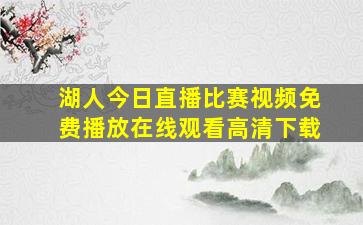 湖人今日直播比赛视频免费播放在线观看高清下载